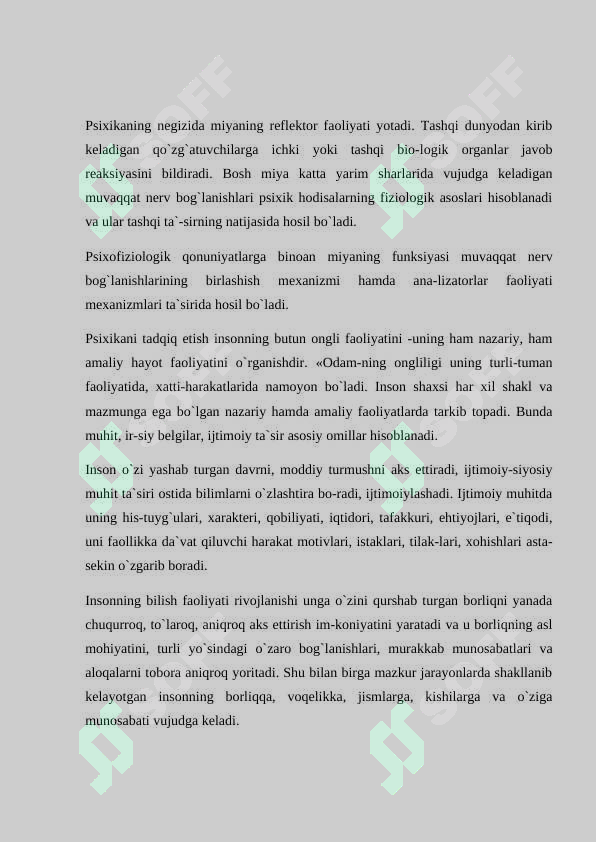 Psixikaning negizida miyaning reflektor faoliyati yotadi. Tashqi dunyodan kirib keladigan qo`zg`atuvchilarga ichki yoki tashqi bio-logik organlar javob reaksiyasini bildiradi. Bosh miya katta yarim sharlarida vujudga keladigan muvaqqat nerv bog`lanishlari psixik hodisalarning fiziologik asoslari hisoblanadi va ular tashqi ta`-sirning natijasida hosil bo`ladi.

Psixofiziologik qonuniyatlarga binoan miyaning funksiyasi muvaqqat nerv bog`lanishlarining birlashish mexanizmi hamda ana-lizatorlar faoliyati mexanizmlari ta`sirida hosil bo`ladi.

Psixikani tadqiq etish insonning butun ongli faoliyatini -uning ham nazariy, ham amaliy hayot faoliyatini o`rganishdir. «Odam-ning ongliligi uning turli-tuman faoliyatida, xatti-harakatlarida namoyon bo`ladi. Inson shaxsi har xil shakl va mazmunga ega bo`lgan nazariy hamda amaliy faoliyatlarda tarkib topadi. Bunda muhit, ir-siy belgilar, ijtimoiy ta`sir asosiy omillar hisoblanadi.

Inson o`zi yashab turgan davrni, moddiy turmushni aks ettiradi, ijtimoiy-siyosiy muhit ta`siri ostida bilimlarni o`zlashtira bo-radi, ijtimoiylashadi. Ijtimoiy muhitda uning his-tuyg`ulari, xarakteri, qobiliyati, iqtidori, tafakkuri, ehtiyojlari, e`tiqodi, uni faollikka da`vat qiluvchi harakat motivlari, istaklari, tilak-lari, xohishlari asta-sekin o`zgarib boradi.

Insonning bilish faoliyati rivojlanishi unga o`zini qurshab turgan borliqni yanada chuqurroq, to`laroq, aniqroq aks ettirish im-koniyatini yaratadi va u borliqning asl mohiyatini, turli yo`sindagi o`zaro bog`lanishlari, murakkab munosabatlari va aloqalarni tobora aniqroq yoritadi. Shu bilan birga mazkur jarayonlarda shakllanib kelayotgan insonning borliqqa, voqelikka, jismlarga, kishilarga va o`ziga munosabati vujudga keladi.